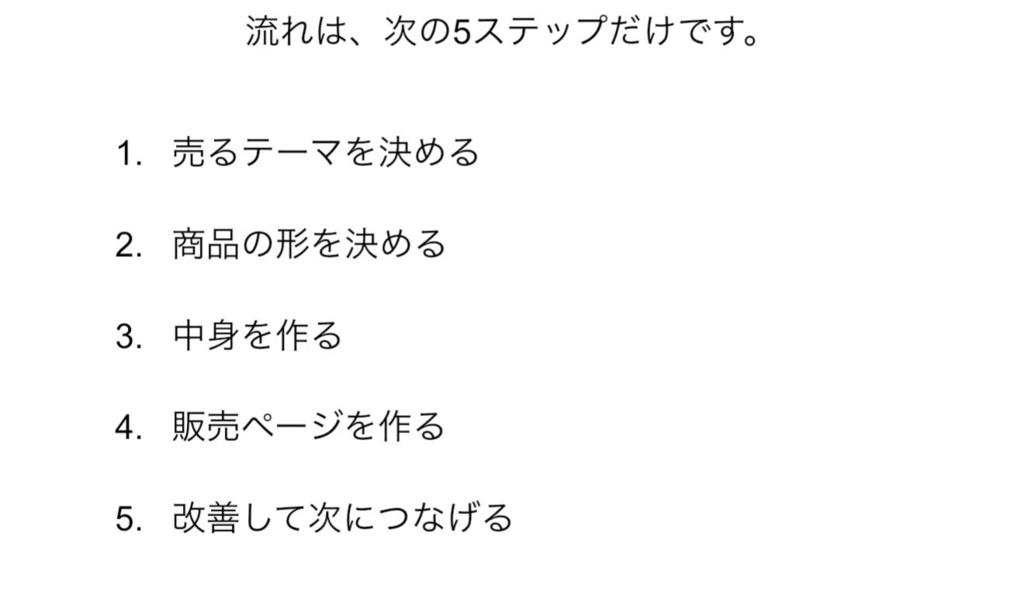 流れは、次の5ステップだけです。

1. 売るテーマを決める

2. 商品の形を決める

3. 中身を作る

4. 販売ページを作る

5. 改善して次につなげる